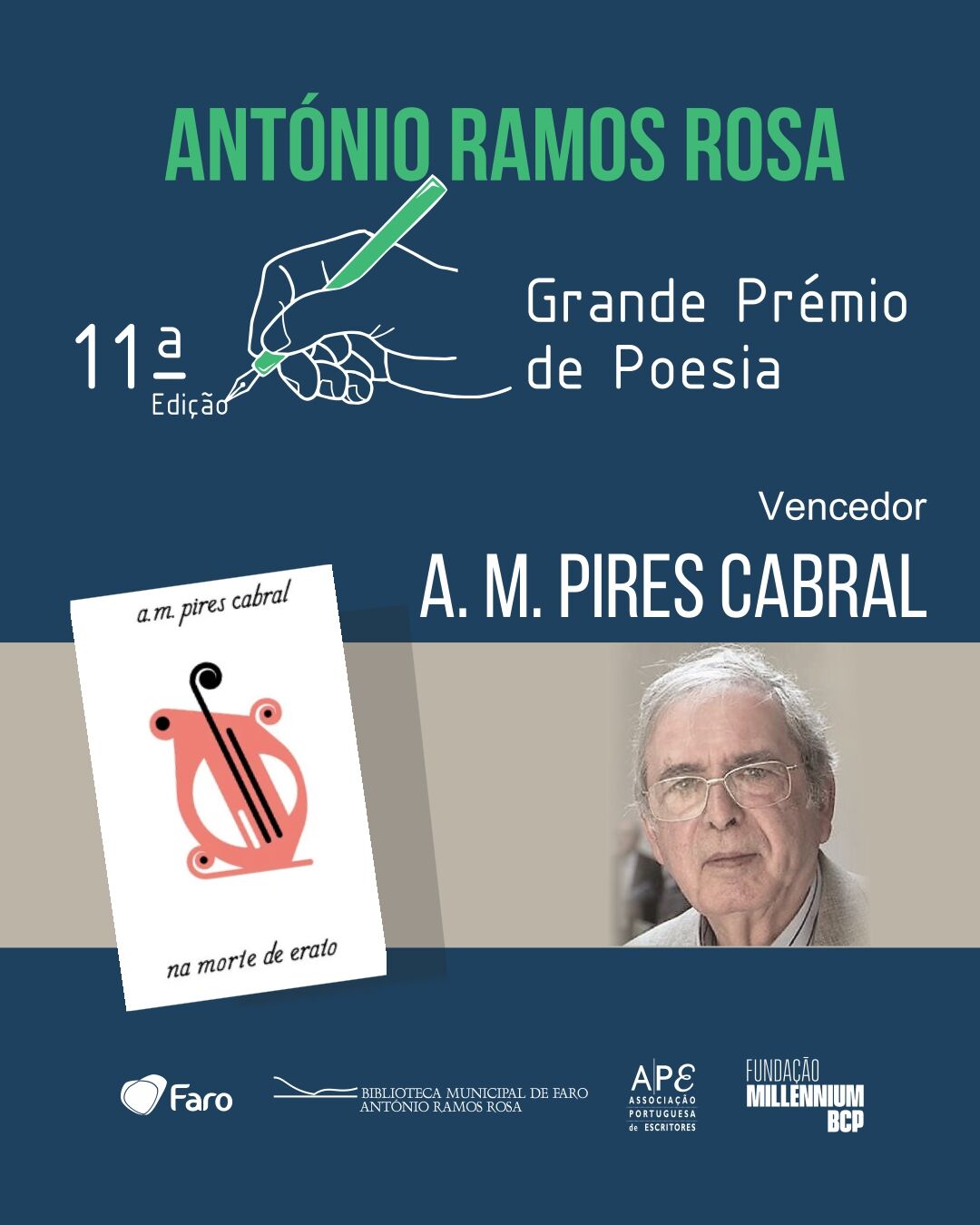 ANTÓNIO RAMOS ROSA

11ª
Edição

Grande Prémio
de Poesia

Vencedor

A. M. PIRES CABRAL

a.m. pires cabral

na morte de erato

Faro

BIBLIOTECA MUNICIPAL DE FARO
ANTÓNIO RAMOS ROSA

APE
ASSOCIAÇÃO
PORTUGUESA
de ESCRITORES

FUNDAÇÃO
MILLENNIUM
BCP